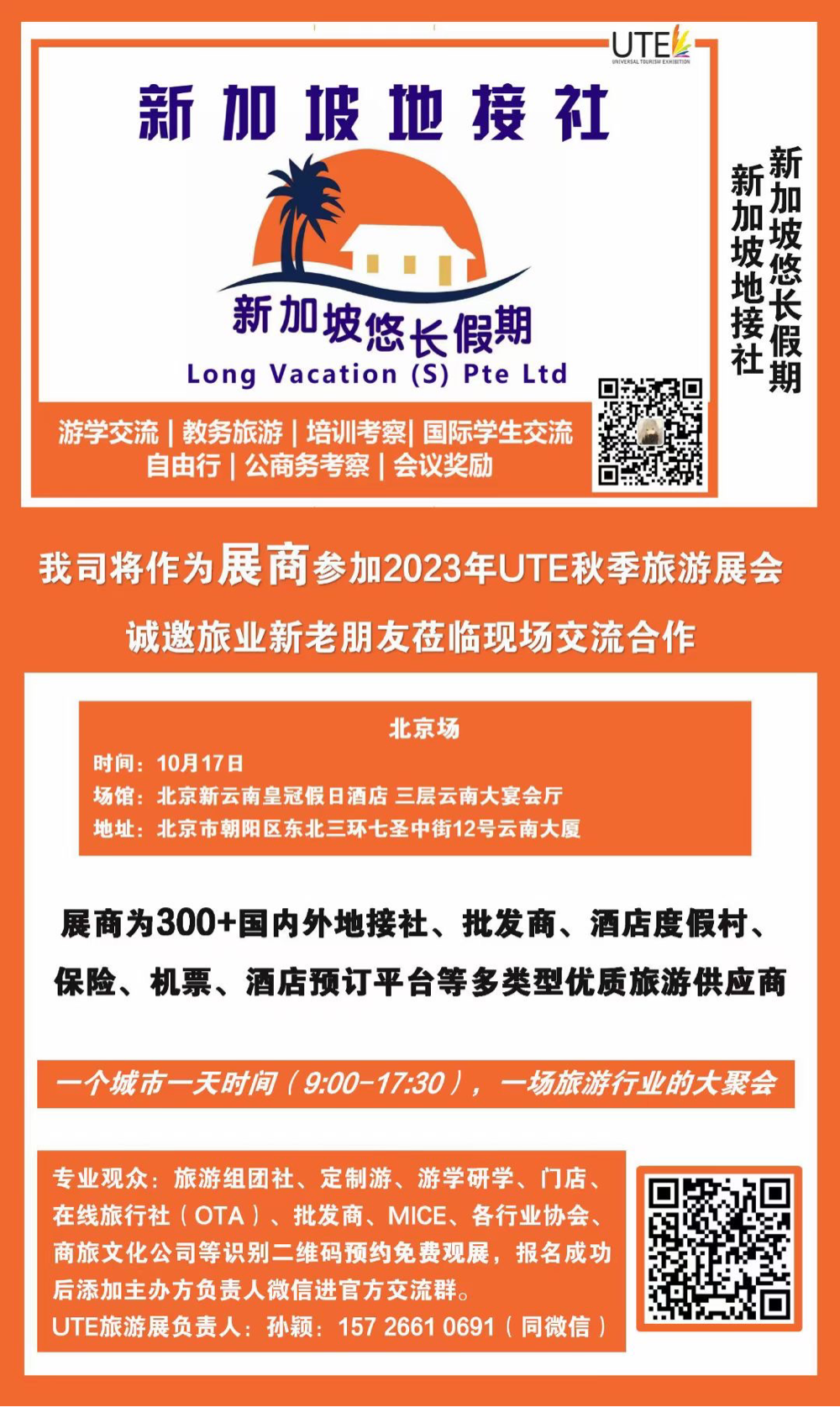 UTE
UNIVERSAL TOURISM EXHIBITION

新加坡地接社

新加坡悠长假期
Long Vacation (S) Pte Ltd

游学交流 | 教务旅游 | 培训考察| 国际学生交流
自由行 | 公商务考察 | 会议奖励

新加坡悠长假期
新加坡地接社

我司将作为展商参加2023年UTE秋季旅游展会

诚邀旅业新老朋友莅临现场交流合作

北京场
时间：10月17日
场馆：北京新云南皇冠假日酒店 三层云南大宴会厅
地址：北京市朝阳区东北三环七圣中街12号云南大厦

展商为300+国内外地接社、批发商、酒店度假村、保险、机票、酒店预订平台等多类型优质旅游供应商

一个城市一天时间（9:00-17:30），一场旅游行业的大聚会

专业观众：旅游组团社、定制游、游学研学、门店、在线旅行社（OTA）、批发商、MICE、各行业协会、商旅文化公司等识别二维码预约免费观展，报名成功后添加主办方负责人微信进官方交流群。
UTE旅游展负责人：孙颖：157 2661 0691（同微信）